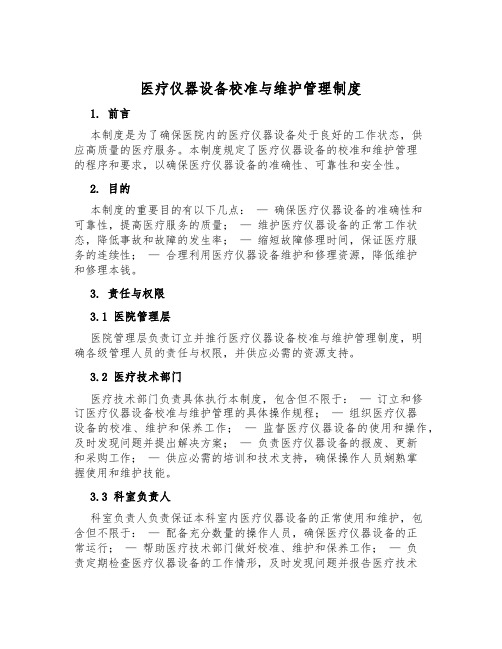 医疗仪器设备校准与维护管理制度

1. 前言

本制度是为了确保医院内的医疗仪器设备处于良好的工作状态，供应高质量的医疗服务。本制度规定了医疗仪器设备的校准和维护管理的程序和要求，以确保医疗仪器设备的准确性、可靠性和安全性。

2. 目的

本制度的重要目的有以下几点： — 确保医疗仪器设备的准确性和可靠性，提高医疗服务的质量； — 维护医疗仪器设备的正常工作状态，降低事故和故障的发生率； — 缩短故障修理时间，保证医疗服务的连续性； — 合理利用医疗仪器设备维护和修理资源，降低维护和修理本钱。

3. 责任与权限

3.1 医院管理层

医院管理层负责订立并推行医疗仪器设备校准与维护管理制度，明确各级管理人员的责任与权限，并供应必需的资源支持。

3.2 医疗技术部门

医疗技术部门负责具体执行本制度，包含但不限于： — 订立和修订医疗仪器设备校准与维护管理的具体操作规程； — 组织医疗仪器设备的校准、维护和保养工作； — 监督医疗仪器设备的使用和操作，及时发现问题并提出解决方案； — 负责医疗仪器设备的报废、更新和采购工作； — 供应必需的培训和技术支持，确保操作人员娴熟掌握使用和维护技能。

3.3 科室负责人

科室负责人负责保证本科室内医疗仪器设备的正常使用和维护，包含但不限于： — 配备充分数量的操作人员，确保医疗仪器设备的正常运行； — 帮助医疗技术部门做好校准、维护和保养工作； — 负责定期检查医疗仪器设备的工作情形，及时发现问题并报告医疗技术